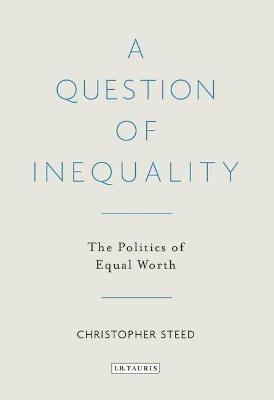 A QUESTION OF INEQUALITY

The Politics of Equal Worth

CHRISTOPHER STEED

I.B.TAURIS